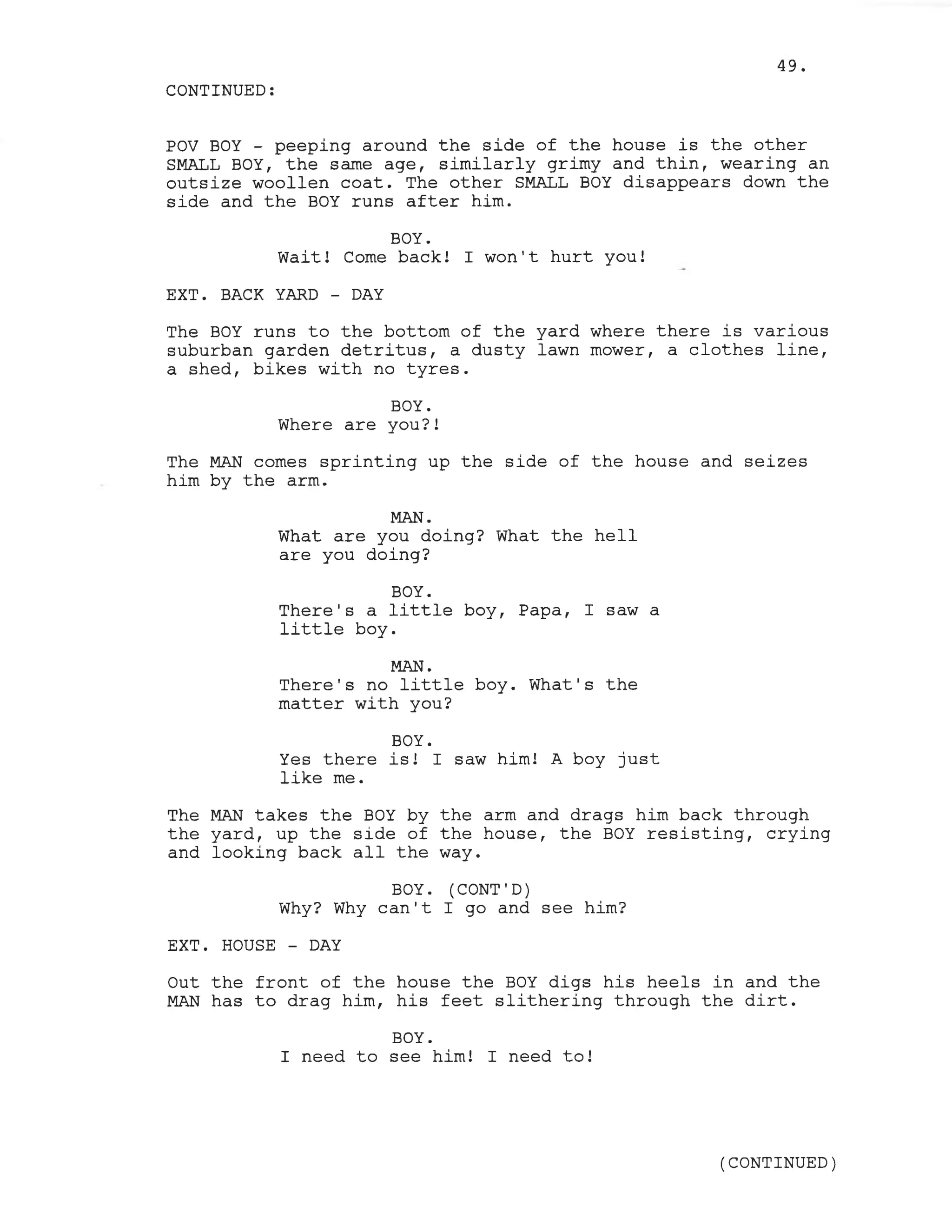 49.

CONTINUED:

POV BOY - peeping around the side of the house is the other SMALL BOY, the same age, similarly grimy and thin, wearing an outsize woollen coat. The other SMALL BOY disappears down the side and the BOY runs after him.

BOY.
Wait! Come back! I won't hurt you!

EXT. BACK YARD - DAY

The BOY runs to the bottom of the yard where there is various suburban garden detritus, a dusty lawn mower, a clothes line, a shed, bikes with no tyres.

BOY.
Where are you?!

The MAN comes sprinting up the side of the house and seizes him by the arm.

MAN.
What are you doing? What the hell are you doing?

BOY.
There's a little boy, Papa, I saw a little boy.

MAN.
There's no little boy. What's the matter with you?

BOY.
Yes there is! I saw him! A boy just like me.

The MAN takes the BOY by the arm and drags him back through the yard, up the side of the house, the BOY resisting, crying and looking back all the way.

BOY. (CONT'D)
Why? Why can't I go and see him?

EXT. HOUSE - DAY

Out the front of the house the BOY digs his heels in and the MAN has to drag him, his feet slithering through the dirt.

BOY.
I need to see him! I need to!

(CONTINUED)